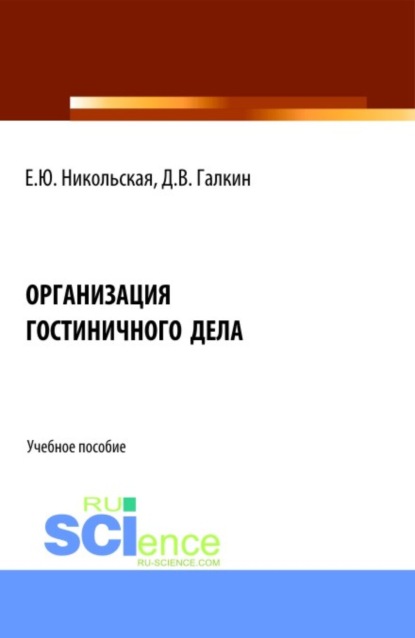 Е.Ю. Никольская, Д.В. Галкин

ОРГАНИЗАЦИЯ ГОСТИНИЧНОГО ДЕЛА

Учебное пособие

RU SCIence
RU-SCIENCE.COM